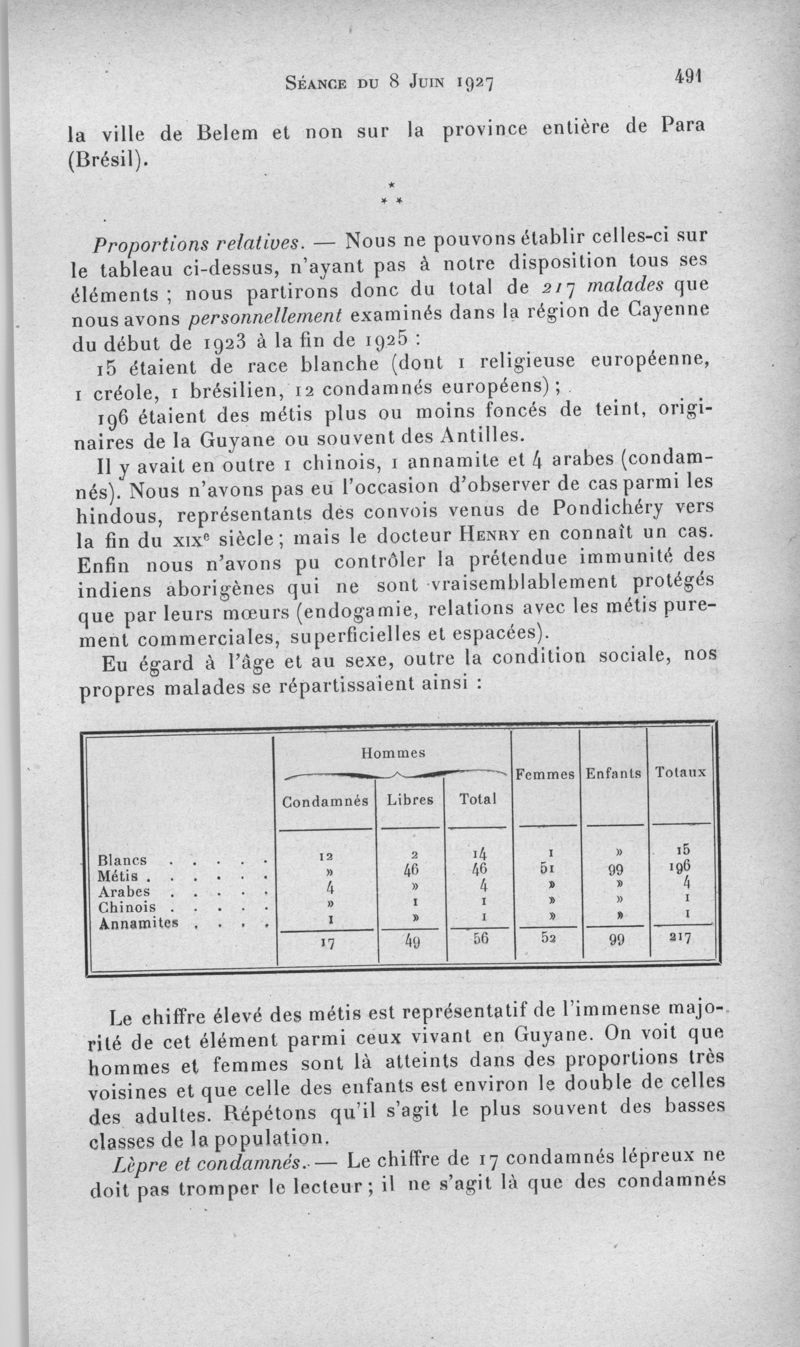 Séance du 8 Juin 1927 491

la ville de Belem et non sur la province entière de Para (Brésil).

*
* *

Proportions relatives. — Nous ne pouvons établir celles-ci sur le tableau ci-dessus, n'ayant pas à notre disposition tous ses éléments ; nous partirons donc du total de 217 malades que nous avons personnellement examinés dans la région de Cayenne du début de 1923 à la fin de 1925 :

15 étaient de race blanche (dont 1 religieuse européenne, 1 créole, 1 brésilien, 12 condamnés européens) ;

196 étaient des métis plus ou moins foncés de teint, originaires de la Guyane ou souvent des Antilles.

Il y avait en outre 1 chinois, 1 annamite et 4 arabes (condamnés). Nous n'avons pas eu l'occasion d'observer de cas parmi les hindous, représentants des convois venus de Pondichéry vers la fin du XIXe siècle ; mais le docteur Henry en connaît un cas. Enfin nous n'avons pu contrôler la prétendue immunité des indiens aborigènes qui ne sont vraisemblablement protégés que par leurs mœurs (endogamie, relations avec les métis purement commerciales, superficielles et espacées).

Eu égard à l'âge et au sexe, outre la condition sociale, nos propres malades se répartissaient ainsi :

| | Hommes Condamnés | Hommes Libres | Hommes Total | Femmes | Enfants | Totaux |
|---|---|---|---|---|---|---|
| Blancs . . . . . | 12 | 2 | 14 | 1 | » | 15 |
| Métis . . . . . . | » | 46 | 46 | 51 | 99 | 196 |
| Arabes . . . . . | 4 | » | 4 | » | » | 4 |
| Chinois . . . . . | » | 1 | 1 | » | » | 1 |
| Annamites . . . . | 1 | » | 1 | » | » | 1 |
| | 17 | 49 | 56 | 52 | 99 | 217 |

Le chiffre élevé des métis est représentatif de l'immense majorité de cet élément parmi ceux vivant en Guyane. On voit que hommes et femmes sont là atteints dans des proportions très voisines et que celle des enfants est environ le double de celles des adultes. Répétons qu'il s'agit le plus souvent des basses classes de la population.

Lèpre et condamnés. — Le chiffre de 17 condamnés lépreux ne doit pas tromper le lecteur ; il ne s'agit là que des condamnés